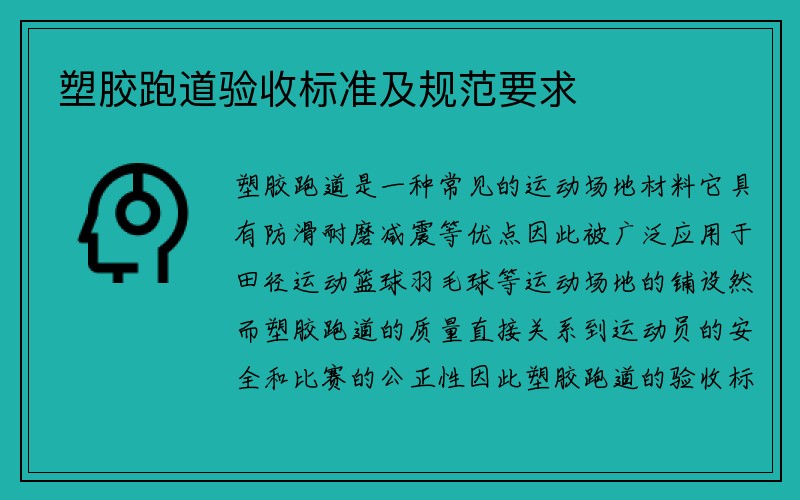 塑胶跑道验收标准及规范要求

塑胶跑道是一种常见的运动场地材料它具有防滑耐磨减震等优点因此被广泛应用于田径运动篮球羽毛球等运动场地的铺设然而塑胶跑道的质量直接关系到运动员的安全和比赛的公正性因此塑胶跑道的验收标